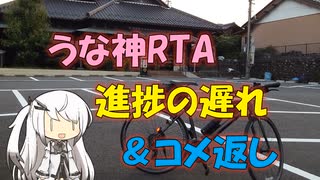 うな神RTA

進捗の遅れ

＆コメ返し